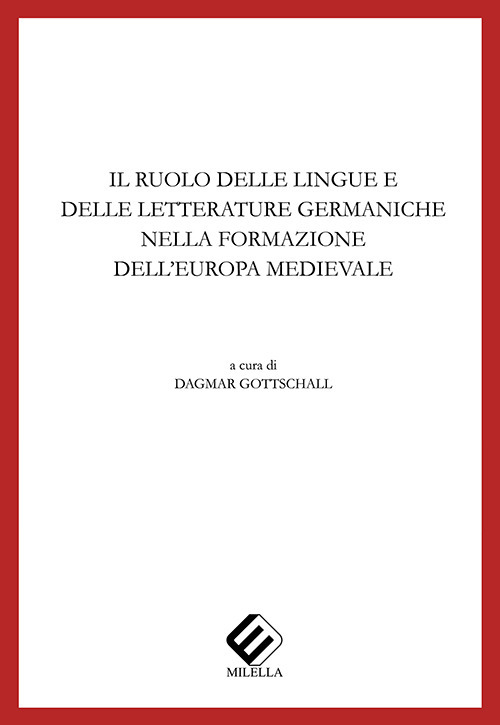 IL RUOLO DELLE LINGUE E
DELLE LETTERATURE GERMANICHE
NELLA FORMAZIONE
DELL'EUROPA MEDIEVALE

a cura di
DAGMAR GOTTSCHALL

MILELLA